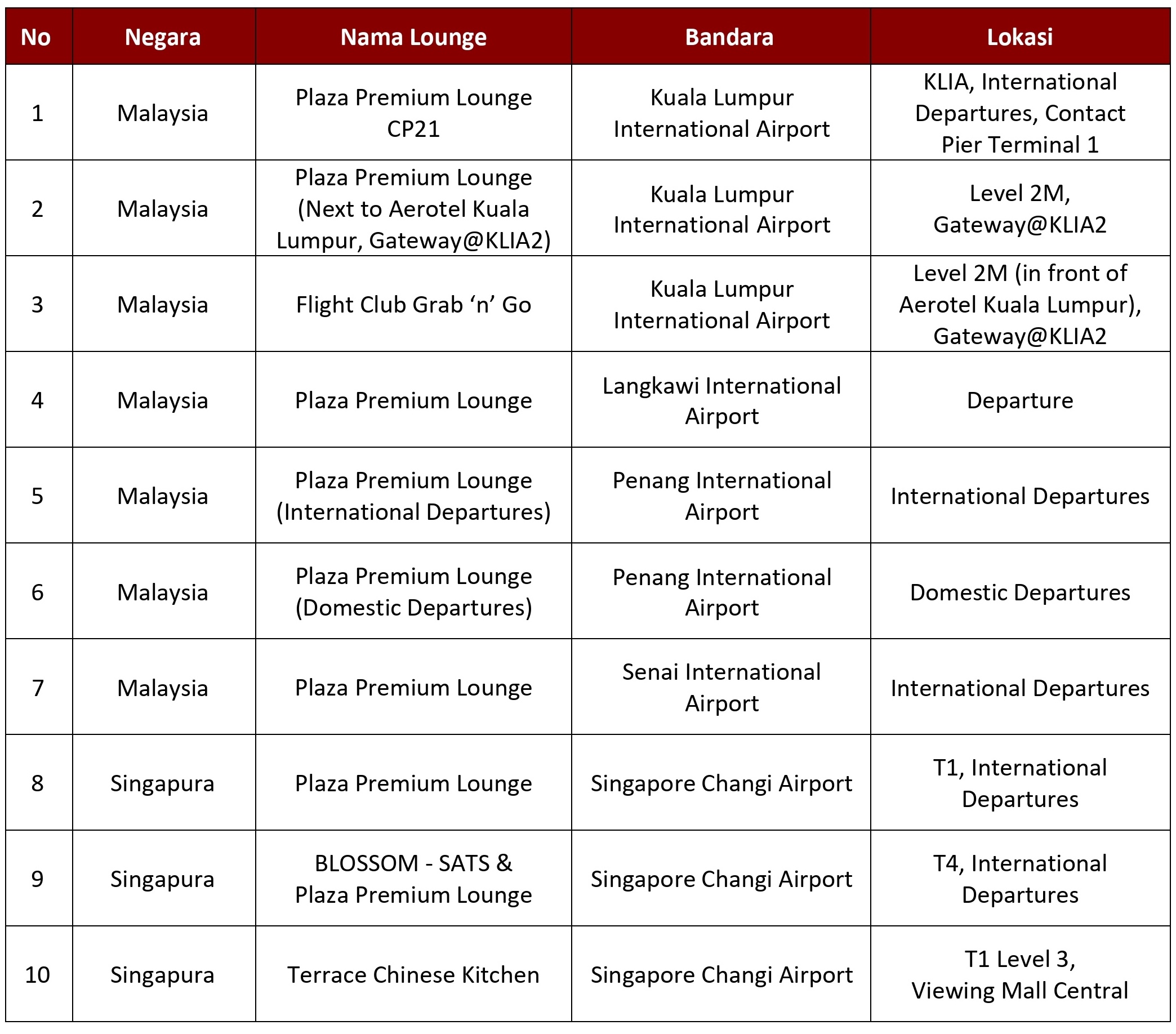 | No | Negara | Nama Lounge | Bandara | Lokasi |
|---|---|---|---|---|
| 1 | Malaysia | Plaza Premium Lounge CP21 | Kuala Lumpur International Airport | KLIA, International Departures, Contact Pier Terminal 1 |
| 2 | Malaysia | Plaza Premium Lounge (Next to Aerotel Kuala Lumpur, Gateway@KLIA2) | Kuala Lumpur International Airport | Level 2M, Gateway@KLIA2 |
| 3 | Malaysia | Flight Club Grab ‘n’ Go | Kuala Lumpur International Airport | Level 2M (in front of Aerotel Kuala Lumpur), Gateway@KLIA2 |
| 4 | Malaysia | Plaza Premium Lounge | Langkawi International Airport | Departure |
| 5 | Malaysia | Plaza Premium Lounge (International Departures) | Penang International Airport | International Departures |
| 6 | Malaysia | Plaza Premium Lounge (Domestic Departures) | Penang International Airport | Domestic Departures |
| 7 | Malaysia | Plaza Premium Lounge | Senai International Airport | International Departures |
| 8 | Singapura | Plaza Premium Lounge | Singapore Changi Airport | T1, International Departures |
| 9 | Singapura | BLOSSOM - SATS & Plaza Premium Lounge | Singapore Changi Airport | T4, International Departures |
| 10 | Singapura | Terrace Chinese Kitchen | Singapore Changi Airport | T1 Level 3, Viewing Mall Central |